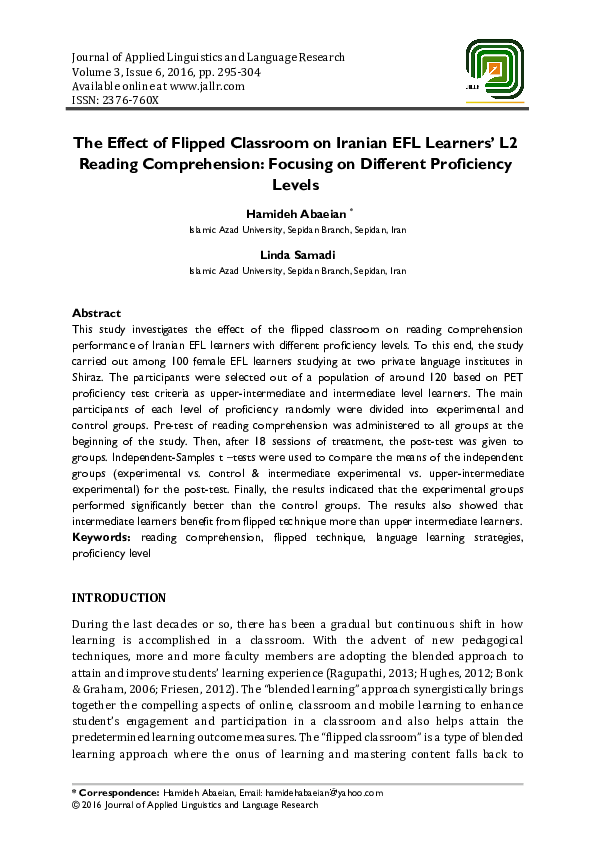 Journal of Applied Linguistics and Language Research
Volume 3, Issue 6, 2016, pp. 295-304
Available online at www.jallr.com
ISSN: 2376-760X

JALLR

The Effect of Flipped Classroom on Iranian EFL Learners' L2 Reading Comprehension: Focusing on Different Proficiency Levels

Hamideh Abaeian *
Islamic Azad University, Sepidan Branch, Sepidan, Iran

Linda Samadi
Islamic Azad University, Sepidan Branch, Sepidan, Iran

Abstract
This study investigates the effect of the flipped classroom on reading comprehension performance of Iranian EFL learners with different proficiency levels. To this end, the study carried out among 100 female EFL learners studying at two private language institutes in Shiraz. The participants were selected out of a population of around 120 based on PET proficiency test criteria as upper-intermediate and intermediate level learners. The main participants of each level of proficiency randomly were divided into experimental and control groups. Pre-test of reading comprehension was administered to all groups at the beginning of the study. Then, after 18 sessions of treatment, the post-test was given to groups. Independent-Samples t –tests were used to compare the means of the independent groups (experimental vs. control & intermediate experimental vs. upper-intermediate experimental) for the post-test. Finally, the results indicated that the experimental groups performed significantly better than the control groups. The results also showed that intermediate learners benefit from flipped technique more than upper intermediate learners.
Keywords: reading comprehension, flipped technique, language learning strategies, proficiency level

INTRODUCTION

During the last decades or so, there has been a gradual but continuous shift in how learning is accomplished in a classroom. With the advent of new pedagogical techniques, more and more faculty members are adopting the blended approach to attain and improve students' learning experience (Ragupathi, 2013; Hughes, 2012; Bonk & Graham, 2006; Friesen, 2012). The "blended learning" approach synergistically brings together the compelling aspects of online, classroom and mobile learning to enhance student's engagement and participation in a classroom and also helps attain the predetermined learning outcome measures. The "flipped classroom" is a type of blended learning approach where the onus of learning and mastering content falls back to

* Correspondence: Hamideh Abaeian, Email: hamidehabaeian@yahoo.com
© 2016 Journal of Applied Linguistics and Language Research